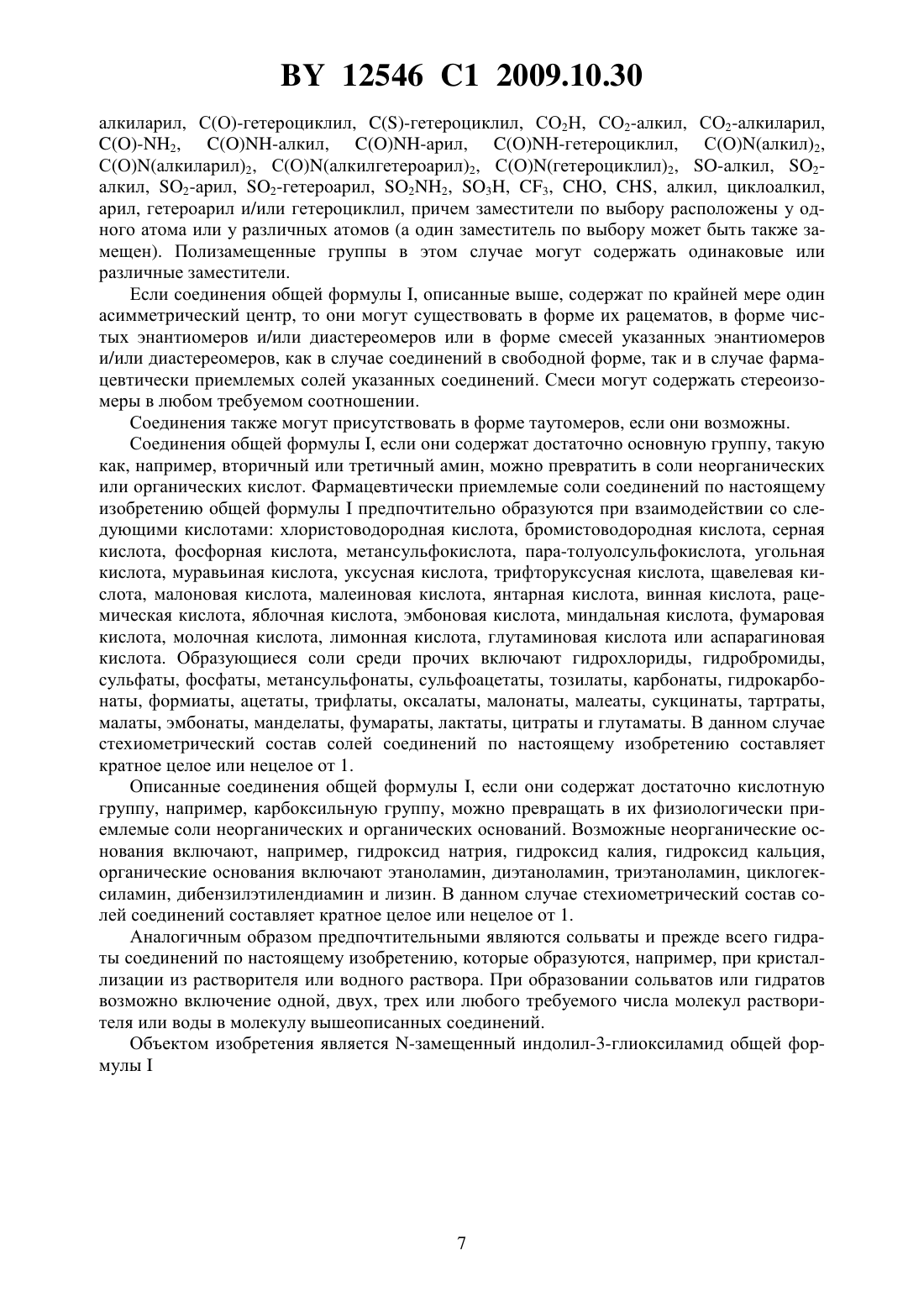 BY 12546 C1 2009.10.30

алкиларил, C(O)-гетероциклил, C(S)-гетероциклил, $CO_2H$, $CO_2$-алкил, $CO_2$-алкиларил, C(O)-$NH_2$, C(O)NH-алкил, C(O)NH-арил, C(O)NH-гетероциклил, C(O)N(алкил)$_2$, C(O)N(алкиларил)$_2$, C(O)N(алкилгетероарил)$_2$, C(O)N(гетероциклил)$_2$, SO-алкил, $SO_2$-алкил, $SO_2$-арил, $SO_2$-гетероарил, $SO_2NH_2$, $SO_3H$, $CF_3$, CHO, CHS, алкил, циклоалкил, арил, гетероарил и/или гетероциклил, причем заместители по выбору расположены у одного атома или у различных атомов (а один заместитель по выбору может быть также замещен). Полизамещенные группы в этом случае могут содержать одинаковые или различные заместители.

Если соединения общей формулы I, описанные выше, содержат по крайней мере один асимметрический центр, то они могут существовать в форме их рацематов, в форме чистых энантиомеров и/или диастереомеров или в форме смесей указанных энантиомеров и/или диастереомеров, как в случае соединений в свободной форме, так и в случае фармацевтически приемлемых солей указанных соединений. Смеси могут содержать стереоизомеры в любом требуемом соотношении.

Соединения также могут присутствовать в форме таутомеров, если они возможны.

Соединения общей формулы I, если они содержат достаточно основную группу, такую как, например, вторичный или третичный амин, можно превратить в соли неорганических или органических кислот. Фармацевтически приемлемые соли соединений по настоящему изобретению общей формулы I предпочтительно образуются при взаимодействии со следующими кислотами: хлористоводородная кислота, бромистоводородная кислота, серная кислота, фосфорная кислота, метансульфокислота, пара-толуолсульфокислота, угольная кислота, муравьиная кислота, уксусная кислота, трифторуксусная кислота, щавелевая кислота, малоновая кислота, малеиновая кислота, янтарная кислота, винная кислота, рацемическая кислота, яблочная кислота, эмбоновая кислота, миндальная кислота, фумаровая кислота, молочная кислота, лимонная кислота, глутаминовая кислота или аспарагиновая кислота. Образующиеся соли среди прочих включают гидрохлориды, гидробромиды, сульфаты, фосфаты, метансульфонаты, сульфоацетаты, тозилаты, карбонаты, гидрокарбонаты, формиаты, ацетаты, трифлаты, оксалаты, малонаты, малеаты, сукцинаты, тартраты, малаты, эмбонаты, манделаты, фумараты, лактаты, цитраты и глутаматы. В данном случае стехиометрический состав солей соединений по настоящему изобретению составляет кратное целое или нецелое от 1.

Описанные соединения общей формулы I, если они содержат достаточно кислотную группу, например, карбоксильную группу, можно превращать в их физиологически приемлемые соли неорганических и органических оснований. Возможные неорганические основания включают, например, гидроксид натрия, гидроксид калия, гидроксид кальция, органические основания включают этаноламин, диэтаноламин, триэтаноламин, циклогексиламин, дибензилэтилендиамин и лизин. В данном случае стехиометрический состав солей соединений составляет кратное целое или нецелое от 1.

Аналогичным образом предпочтительными являются сольваты и прежде всего гидраты соединений по настоящему изобретению, которые образуются, например, при кристаллизации из растворителя или водного раствора. При образовании сольватов или гидратов возможно включение одной, двух, трех или любого требуемого числа молекул растворителя или воды в молекулу вышеописанных соединений.

Объектом изобретения является N-замещенный индолил-3-глиоксиламид общей формулы I

7